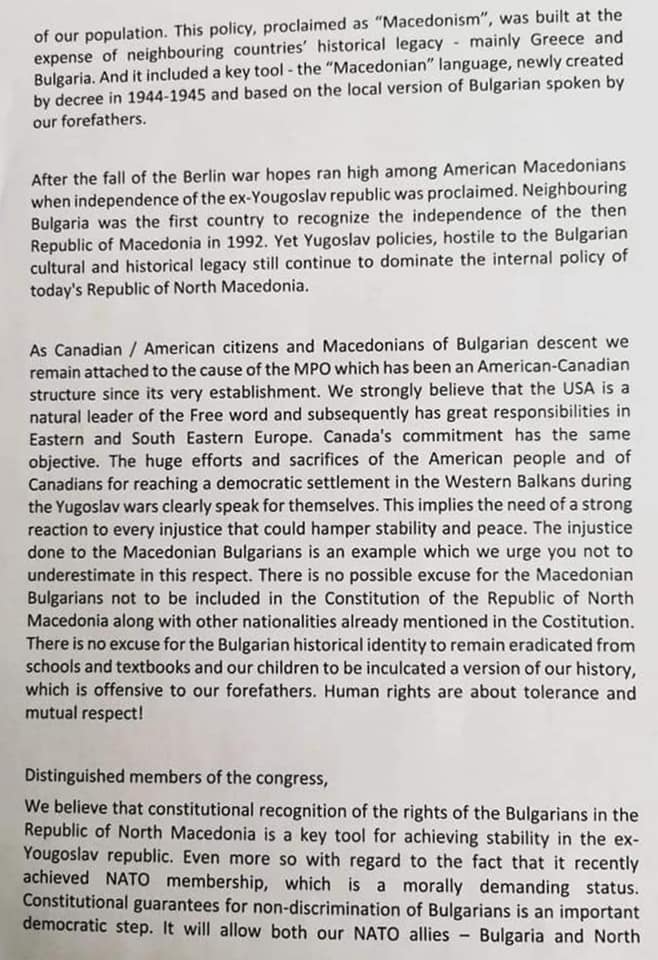 of our population. This policy, proclaimed as "Macedonism", was built at the expense of neighbouring countries' historical legacy - mainly Greece and Bulgaria. And it included a key tool - the "Macedonian" language, newly created by decree in 1944-1945 and based on the local version of Bulgarian spoken by our forefathers.

After the fall of the Berlin war hopes ran high among American Macedonians when independence of the ex-Yougoslav republic was proclaimed. Neighbouring Bulgaria was the first country to recognize the independence of the then Republic of Macedonia in 1992. Yet Yugoslav policies, hostile to the Bulgarian cultural and historical legacy still continue to dominate the internal policy of today's Republic of North Macedonia.

As Canadian / American citizens and Macedonians of Bulgarian descent we remain attached to the cause of the MPO which has been an American-Canadian structure since its very establishment. We strongly believe that the USA is a natural leader of the Free word and subsequently has great responsibilities in Eastern and South Eastern Europe. Canada's commitment has the same objective. The huge efforts and sacrifices of the American people and of Canadians for reaching a democratic settlement in the Western Balkans during the Yugoslav wars clearly speak for themselves. This implies the need of a strong reaction to every injustice that could hamper stability and peace. The injustice done to the Macedonian Bulgarians is an example which we urge you not to underestimate in this respect. There is no possible excuse for the Macedonian Bulgarians not to be included in the Constitution of the Republic of North Macedonia along with other nationalities already mentioned in the Costitution. There is no excuse for the Bulgarian historical identity to remain eradicated from schools and textbooks and our children to be inculcated a version of our history, which is offensive to our forefathers. Human rights are about tolerance and mutual respect!

Distinguished members of the congress,
We believe that constitutional recognition of the rights of the Bulgarians in the Republic of North Macedonia is a key tool for achieving stability in the ex-Yougoslav republic. Even more so with regard to the fact that it recently achieved NATO membership, which is a morally demanding status. Constitutional guarantees for non-discrimination of Bulgarians is an important democratic step. It will allow both our NATO allies – Bulgaria and North